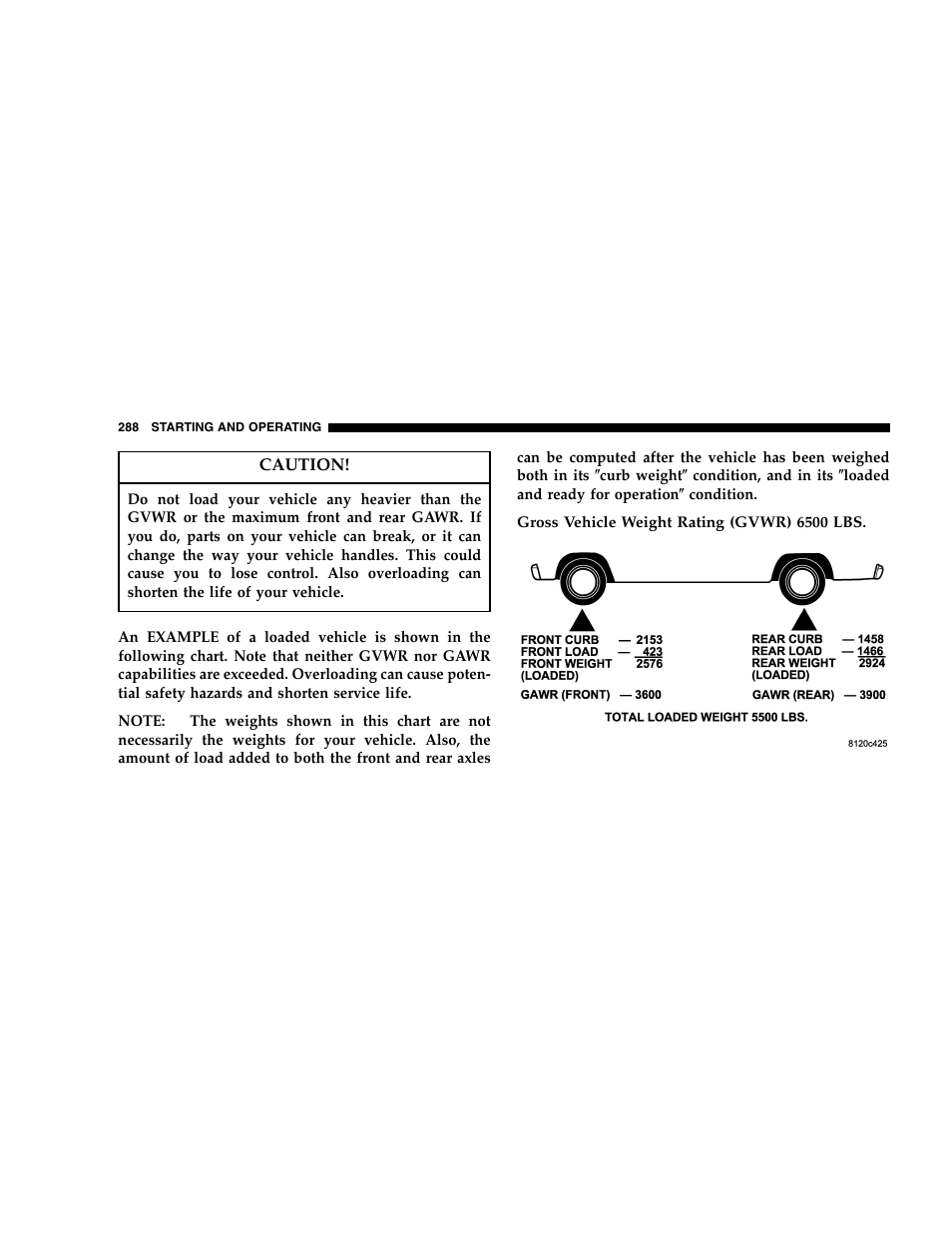 288 STARTING AND OPERATING

CAUTION!

Do not load your vehicle any heavier than the GVWR or the maximum front and rear GAWR. If you do, parts on your vehicle can break, or it can change the way your vehicle handles. This could cause you to lose control. Also overloading can shorten the life of your vehicle.

An EXAMPLE of a loaded vehicle is shown in the following chart. Note that neither GVWR nor GAWR capabilities are exceeded. Overloading can cause potential safety hazards and shorten service life.

NOTE: The weights shown in this chart are not necessarily the weights for your vehicle. Also, the amount of load added to both the front and rear axles can be computed after the vehicle has been weighed both in its ″curb weight″ condition, and in its ″loaded and ready for operation″ condition.

Gross Vehicle Weight Rating (GVWR) 6500 LBS.

FRONT CURB — 2153
FRONT LOAD — 423
FRONT WEIGHT (LOADED) 2576
GAWR (FRONT) — 3600

REAR CURB — 1458
REAR LOAD — 1466
REAR WEIGHT (LOADED) 2924
GAWR (REAR) — 3900

TOTAL LOADED WEIGHT 5500 LBS.

8120c425